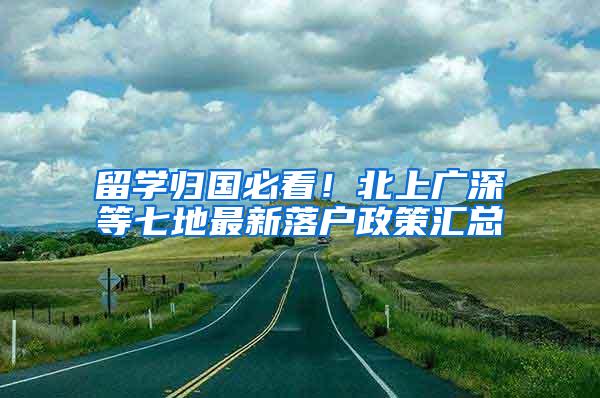 留学归国必看！北上广深等七地最新落户政策汇总